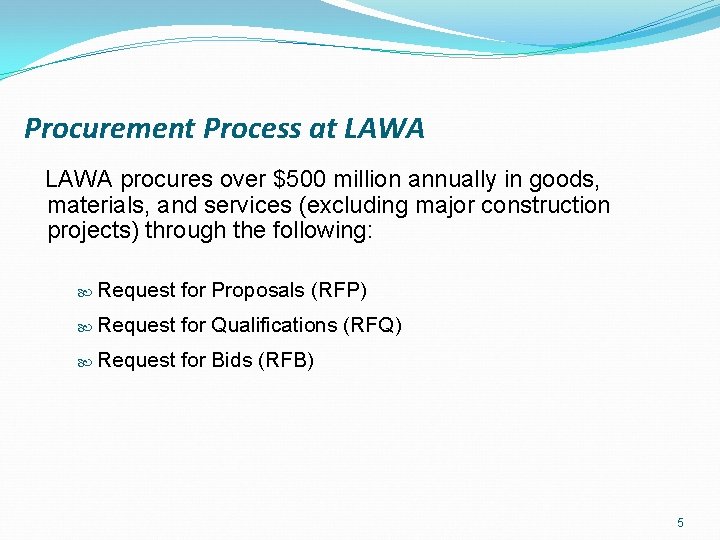 Procurement Process at LAWA

LAWA procures over \$500 million annually in goods, materials, and services (excluding major construction projects) through the following:

Request for Proposals (RFP)

Request for Qualifications (RFQ)

Request for Bids (RFB)

5